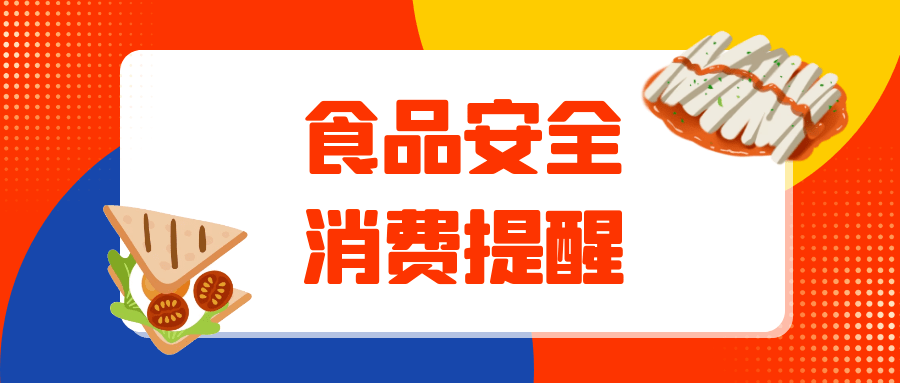 食品安全
消费提醒